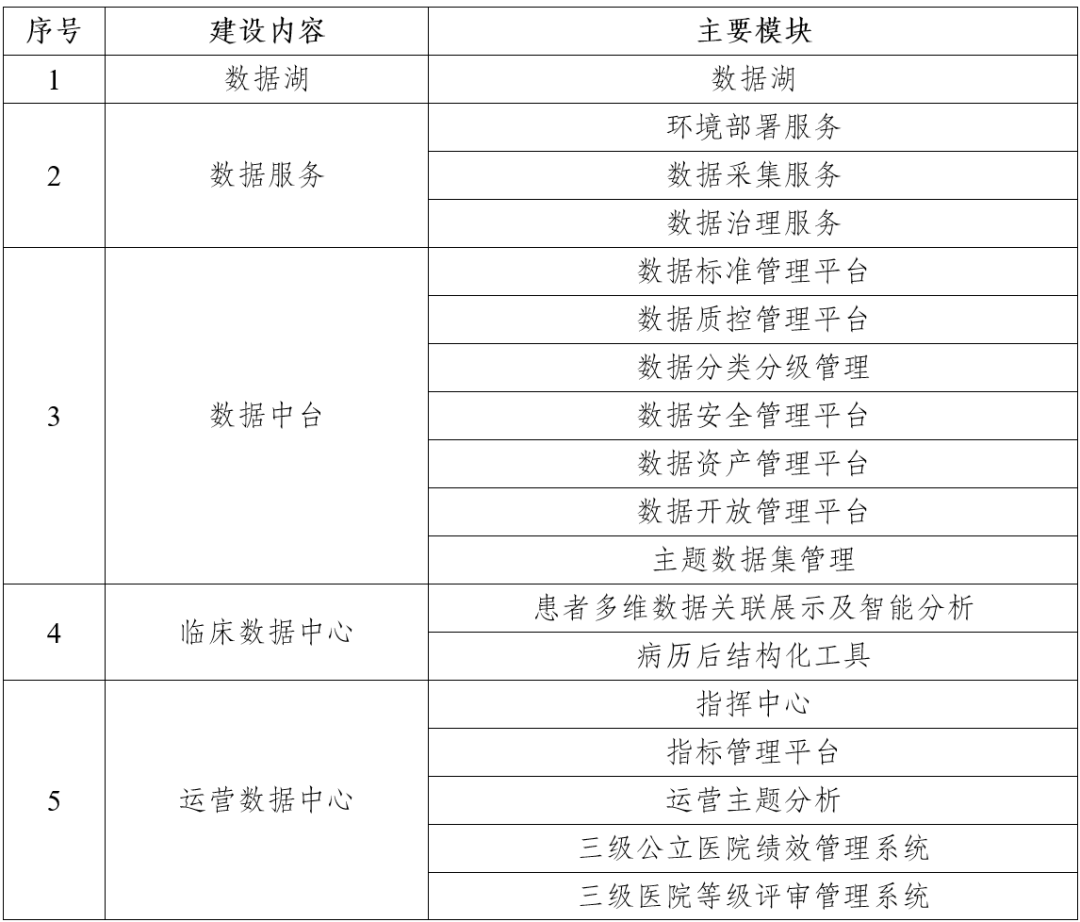 | 序号 | 建设内容 | 主要模块 |
|---|---|---|
| 1 | 数据湖 | 数据湖 |
| 2 | 数据服务 | 环境部署服务 |
| | | 数据采集服务 |
| | | 数据治理服务 |
| 3 | 数据中台 | 数据标准管理平台 |
| | | 数据质控管理平台 |
| | | 数据分类分级管理 |
| | | 数据安全管理平台 |
| | | 数据资产管理平台 |
| | | 数据开放管理平台 |
| | | 主题数据集管理 |
| 4 | 临床数据中心 | 患者多维数据关联展示及智能分析 |
| | | 病历后结构化工具 |
| 5 | 运营数据中心 | 指挥中心 |
| | | 指标管理平台 |
| | | 运营主题分析 |
| | | 三级公立医院绩效管理系统 |
| | | 三级医院等级评审管理系统 |